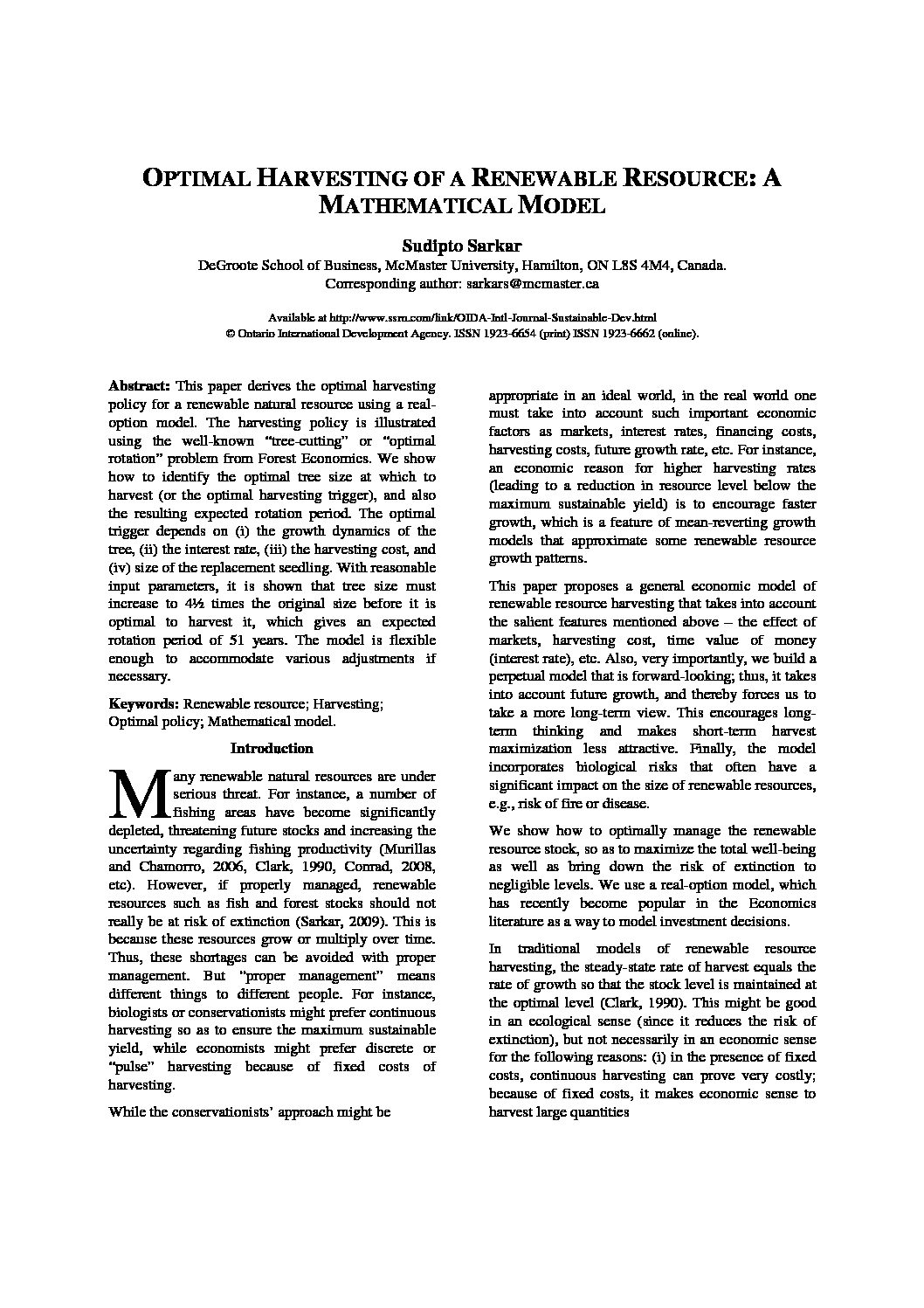 OPTIMAL HARVESTING OF A RENEWABLE RESOURCE: A MATHEMATICAL MODEL

Sudipto Sarkar

DeGroote School of Business, McMaster University, Hamilton, ON L8S 4M4, Canada.
Corresponding author: sarkars@mcmaster.ca

Available at http://www.ssrn.com/link/OIDA-Intl-Journal-Sustainable-Dev.html
© Ontario International Development Agency. ISSN 1923-6654 (print) ISSN 1923-6662 (online).

Abstract: This paper derives the optimal harvesting policy for a renewable natural resource using a real-option model. The harvesting policy is illustrated using the well-known "tree-cutting" or "optimal rotation" problem from Forest Economics. We show how to identify the optimal tree size at which to harvest (or the optimal harvesting trigger), and also the resulting expected rotation period. The optimal trigger depends on (i) the growth dynamics of the tree, (ii) the interest rate, (iii) the harvesting cost, and (iv) size of the replacement seedling. With reasonable input parameters, it is shown that tree size must increase to 4½ times the original size before it is optimal to harvest it, which gives an expected rotation period of 51 years. The model is flexible enough to accommodate various adjustments if necessary.

Keywords: Renewable resource; Harvesting; Optimal policy; Mathematical model.

Introduction

Many renewable natural resources are under serious threat. For instance, a number of fishing areas have become significantly depleted, threatening future stocks and increasing the uncertainty regarding fishing productivity (Murillas and Chamorro, 2006, Clark, 1990, Conrad, 2008, etc). However, if properly managed, renewable resources such as fish and forest stocks should not really be at risk of extinction (Sarkar, 2009). This is because these resources grow or multiply over time. Thus, these shortages can be avoided with proper management. But "proper management" means different things to different people. For instance, biologists or conservationists might prefer continuous harvesting so as to ensure the maximum sustainable yield, while economists might prefer discrete or "pulse" harvesting because of fixed costs of harvesting.

While the conservationists' approach might be appropriate in an ideal world, in the real world one must take into account such important economic factors as markets, interest rates, financing costs, harvesting costs, future growth rate, etc. For instance, an economic reason for higher harvesting rates (leading to a reduction in resource level below the maximum sustainable yield) is to encourage faster growth, which is a feature of mean-reverting growth models that approximate some renewable resource growth patterns.

This paper proposes a general economic model of renewable resource harvesting that takes into account the salient features mentioned above – the effect of markets, harvesting cost, time value of money (interest rate), etc. Also, very importantly, we build a perpetual model that is forward-looking; thus, it takes into account future growth, and thereby forces us to take a more long-term view. This encourages long-term thinking and makes short-term harvest maximization less attractive. Finally, the model incorporates biological risks that often have a significant impact on the size of renewable resources, e.g., risk of fire or disease.

We show how to optimally manage the renewable resource stock, so as to maximize the total well-being as well as bring down the risk of extinction to negligible levels. We use a real-option model, which has recently become popular in the Economics literature as a way to model investment decisions.

In traditional models of renewable resource harvesting, the steady-state rate of harvest equals the rate of growth so that the stock level is maintained at the optimal level (Clark, 1990). This might be good in an ecological sense (since it reduces the risk of extinction), but not necessarily in an economic sense for the following reasons: (i) in the presence of fixed costs, continuous harvesting can prove very costly; because of fixed costs, it makes economic sense to harvest large quantities